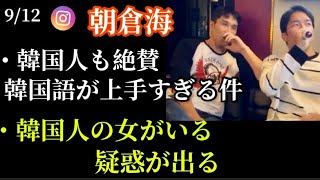 9/12

朝倉海

・韓国人も絶賛
韓国語が上手すぎる件

・韓国人の女がいる
疑惑が出る